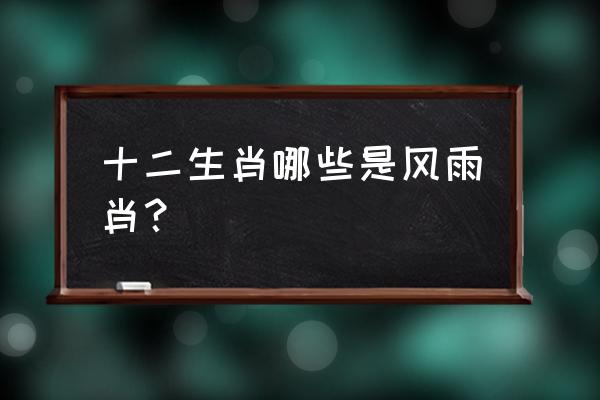 十二生肖哪些是风雨肖？